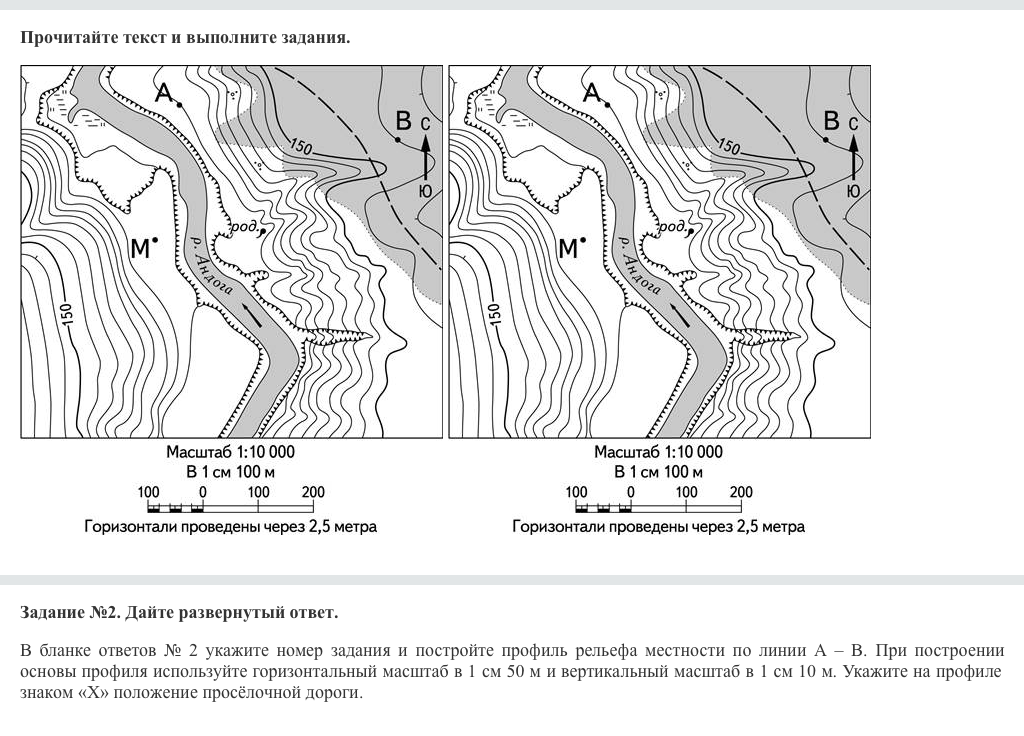 Прочитайте текст и выполните задания.

А
В
С
Ю
150
род.
М
р. Андога
150

Масштаб 1:10 000
В 1 см 100 м
100 0 100 200
Горизонтали проведены через 2,5 метра

А
В
С
Ю
150
род.
М
р. Андога
150

Масштаб 1:10 000
В 1 см 100 м
100 0 100 200
Горизонтали проведены через 2,5 метра

Задание №2. Дайте развернутый ответ.

В бланке ответов № 2 укажите номер задания и постройте профиль рельефа местности по линии А – В. При построении основы профиля используйте горизонтальный масштаб в 1 см 50 м и вертикальный масштаб в 1 см 10 м. Укажите на профиле знаком «Х» положение просёлочной дороги.